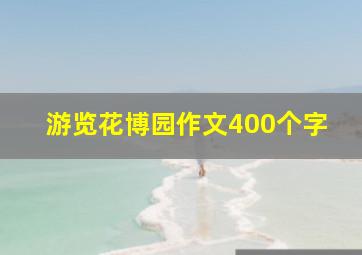 游览花博园作文400个字